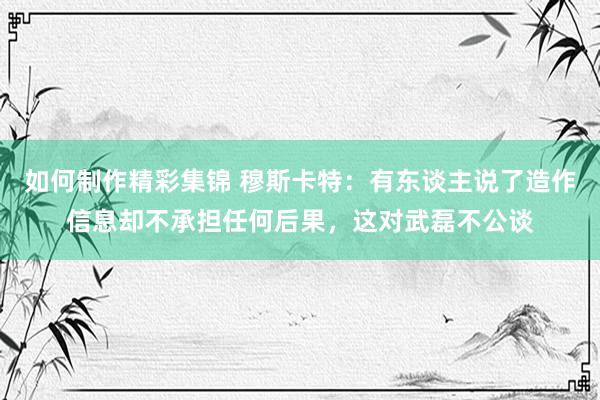 如何制作精彩集锦 穆斯卡特：有东谈主说了造作信息却不承担任何后果，这对武磊不公谈